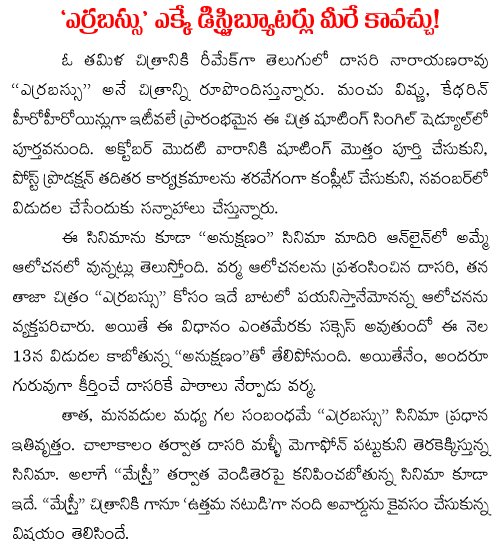 'ఎర్రబస్సు' ఎక్కే డిస్ట్రిబ్యూటర్లు మీరే కావచ్చు!

ఓ తమిళ చిత్రానికి రీమేక్‌గా తెలుగులో దాసరి నారాయణరావు "ఎర్రబస్సు" అనే చిత్రాన్ని రూపొందిస్తున్నారు. మంచు విష్ణు, కేథరిన్ హీరోహీరోయిన్లుగా ఇటీవలే ప్రారంభమైన ఈ చిత్ర షూటింగ్ సింగిల్ షెడ్యూల్‌లో పూర్తవనుంది. అక్టోబర్ మొదటి వారానికి షూటింగ్ మొత్తం పూర్తి చేసుకుని, పోస్ట్ ప్రొడక్షన్ తదితర కార్యక్రమాలను శరవేగంగా కంప్లీట్ చేసుకుని, నవంబర్‌లో విడుదల చేసేందుకు సన్నాహాలు చేస్తున్నారు.

ఈ సినిమాను కూడా "అనుక్షణం" సినిమా మాదిరి ఆన్‌లైన్‌లో అమ్మే ఆలోచనలో వున్నట్లు తెలుస్తోంది. వర్మ ఆలోచనలను ప్రశంసించిన దాసరి, తన తాజా చిత్రం "ఎర్రబస్సు" కోసం ఇదే బాటలో పయనిస్తానేమోనన్న ఆలోచనను వ్యక్తపరిచారు. అయితే ఈ విధానం ఎంతమేరకు సక్సెస్ అవుతుందో ఈ నెల 13న విడుదల కాబోతున్న "అనుక్షణం"తో తేలిపోనుంది. అయితేనేం, అందరూ గురువుగా కీర్తించే దాసరికే పాఠాలు నేర్పాడు వర్మ.

తాత, మనవడుల మధ్య గల సంబంధమే "ఎర్రబస్సు" సినిమా ప్రధాన ఇతివృత్తం. చాలాకాలం తర్వాత దాసరి మళ్ళీ మెగాఫోన్ పట్టుకుని తెరకెక్కిస్తున్న సినిమా. అలాగే "మేస్త్రీ" తర్వాత వెండితెరపై కనిపించబోతున్న సినిమా కూడా ఇదే. "మేస్త్రీ" చిత్రానికి గానూ 'ఉత్తమ నటుడి'గా నంది అవార్డును కైవసం చేసుకున్న విషయం తెలిసిందే.